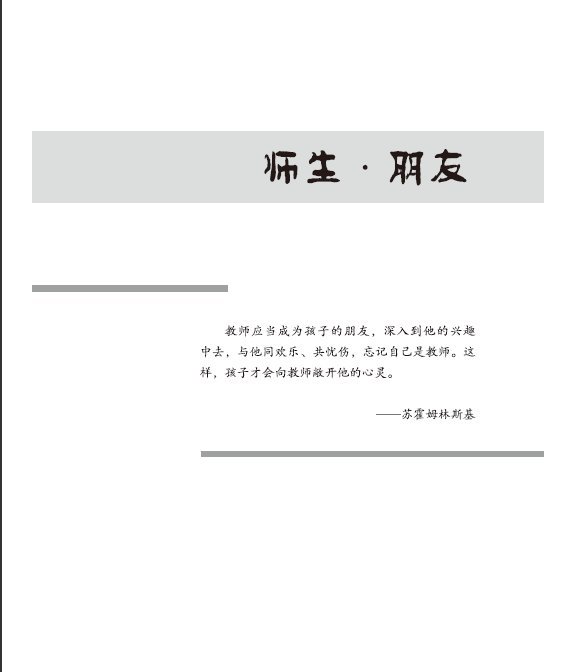 师生 · 朋友

教师应当成为孩子的朋友，深入到他的兴趣中去，与他同欢乐、共忧伤，忘记自己是教师。这样，孩子才会向教师敞开他的心灵。

——苏霍姆林斯基